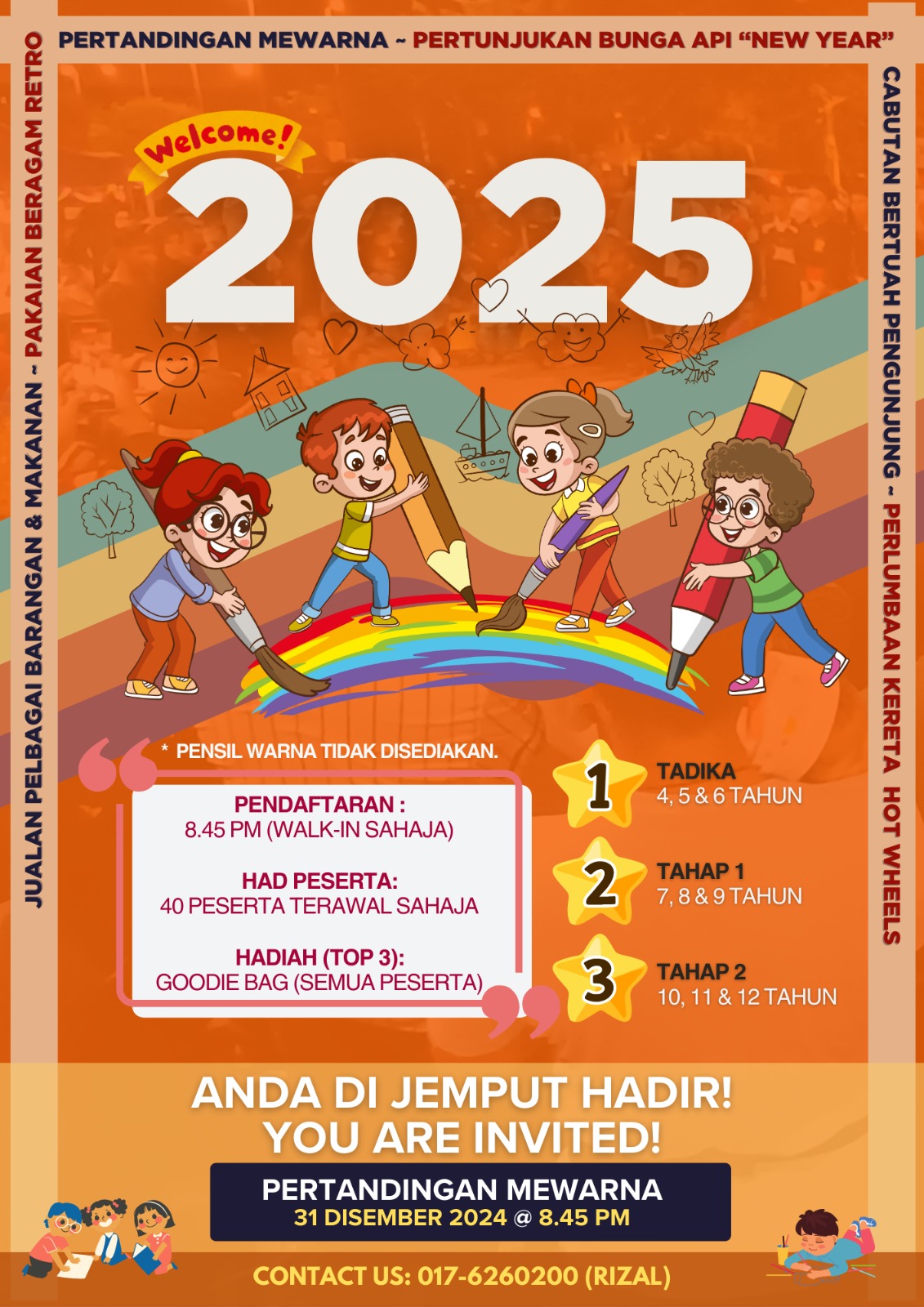 PERTANDINGAN MEWARNA ~ PERTUNJUKAN BUNGA API "NEW YEAR"

JUALAN PELBAGAI BARANGAN & MAKANAN ~ PAKAIAN BERAGAM RETRO

CABUTAN BERTUAH PENGUNJUNG ~ PERLUMBAAN KERETA HOT WHEELS

Welcome!

2025

* PENSIL WARNA TIDAK DISEDIAKAN.

PENDAFTARAN :
8.45 PM (WALK-IN SAHAJA)

HAD PESERTA:
40 PESERTA TERAWAL SAHAJA

HADIAH (TOP 3):
GOODIE BAG (SEMUA PESERTA)

1
TADIKA
4, 5 & 6 TAHUN

2
TAHAP 1
7, 8 & 9 TAHUN

3
TAHAP 2
10, 11 & 12 TAHUN

ANDA DI JEMPUT HADIR!
YOU ARE INVITED!

PERTANDINGAN MEWARNA
31 DISEMBER 2024 @ 8.45 PM

CONTACT US: 017-6260200 (RIZAL)